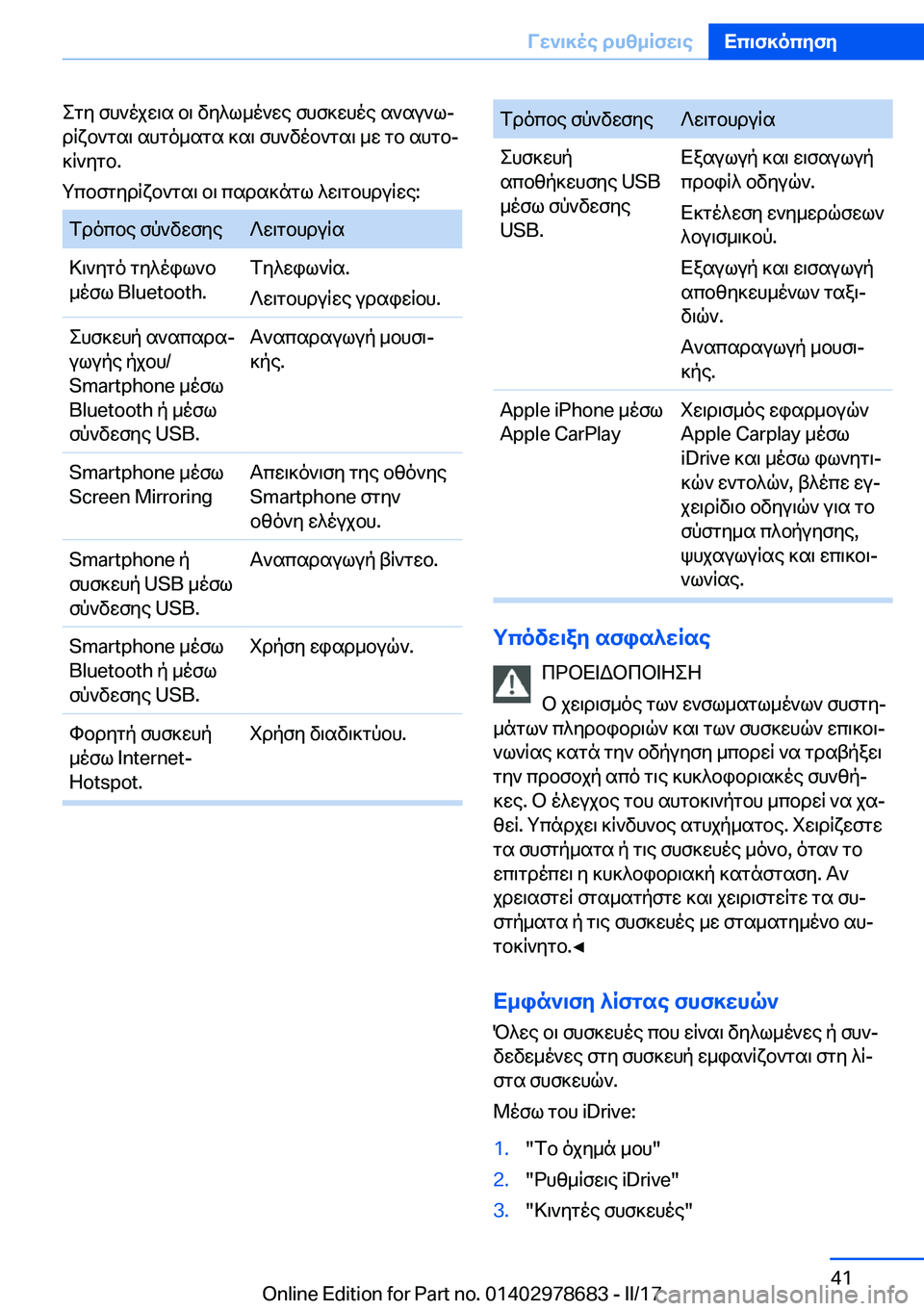 Γενικές ρυθμίσεις Επισκόπηση

Στη συνέχεια οι δηλωμένες συσκευές αναγνωρίζονται αυτόματα και συνδέονται με το αυτοκίνητο.

Υποστηρίζονται οι παρακάτω λειτουργίες:

| Τρόπος σύνδεσης | Λειτουργία |
|---|---|
| Κινητό τηλέφωνο μέσω Bluetooth. | Τηλεφωνία. Λειτουργίες γραφείου. |
| Συσκευή αναπαραγωγής ήχου/ Smartphone μέσω Bluetooth ή μέσω σύνδεσης USB. | Αναπαραγωγή μουσικής. |
| Smartphone μέσω Screen Mirroring | Απεικόνιση της οθόνης Smartphone στην οθόνη ελέγχου. |
| Smartphone ή συσκευή USB μέσω σύνδεσης USB. | Αναπαραγωγή βίντεο. |
| Smartphone μέσω Bluetooth ή μέσω σύνδεσης USB. | Χρήση εφαρμογών. |
| Φορητή συσκευή μέσω Internet-Hotspot. | Χρήση διαδικτύου. |

| Τρόπος σύνδεσης | Λειτουργία |
|---|---|
| Συσκευή αποθήκευσης USB μέσω σύνδεσης USB. | Εξαγωγή και εισαγωγή προφίλ οδηγών. Εκτέλεση ενημερώσεων λογισμικού. Εξαγωγή και εισαγωγή αποθηκευμένων ταξιδιών. Αναπαραγωγή μουσικής. |
| Apple iPhone μέσω Apple CarPlay | Χειρισμός εφαρμογών Apple Carplay μέσω iDrive και μέσω φωνητικών εντολών, βλέπε εγχειρίδιο οδηγιών για το σύστημα πλοήγησης, ψυχαγωγίας και επικοινωνίας. |

Υπόδειξη ασφαλείας

ΠΡΟΕΙΔΟΠΟΙΗΣΗ

Ο χειρισμός των ενσωματωμένων συστημάτων πληροφοριών και των συσκευών επικοινωνίας κατά την οδήγηση μπορεί να τραβήξει την προσοχή από τις κυκλοφοριακές συνθήκες. Ο έλεγχος του αυτοκινήτου μπορεί να χαθεί. Υπάρχει κίνδυνος ατυχήματος. Χειρίζεστε τα συστήματα ή τις συσκευές μόνο, όταν το επιτρέπει η κυκλοφοριακή κατάσταση. Αν χρειαστεί σταματήστε και χειριστείτε τα συστήματα ή τις συσκευές με σταματημένο αυτοκίνητο.◄

Εμφάνιση λίστας συσκευών

Όλες οι συσκευές που είναι δηλωμένες ή συνδεδεμένες στη συσκευή εμφανίζονται στη λίστα συσκευών.

Μέσω του iDrive:

1. "Το όχημά μου"
2. "Ρυθμίσεις iDrive"
3. "Κινητές συσκευές"

41

Online Edition for Part no. 01402978683 - II/17 carmanualsonline.info